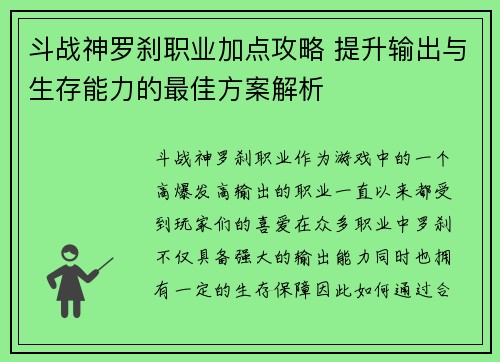 斗战神罗刹职业加点攻略 提升输出与生存能力的最佳方案解析

斗战神罗刹职业作为游戏中的一个高爆发高输出的职业一直以来都受到玩家们的喜爱在众多职业中罗刹不仅具备强大的输出能力同时也拥有一定的生存保障因此如何通过合